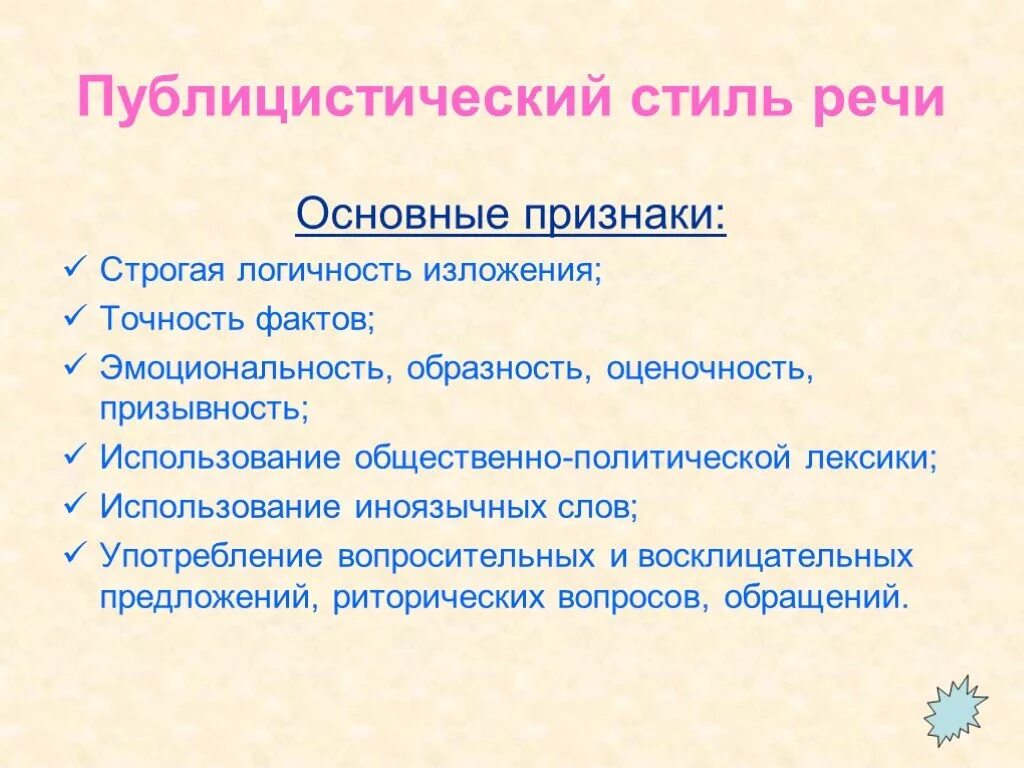 Публицистический стиль речи

Основные признаки:

✓ Строгая логичность изложения;
✓ Точность фактов;
✓ Эмоциональность, образность, оценочность, призывность;
✓ Использование общественно-политической лексики;
✓ Использование иноязычных слов;
✓ Употребление вопросительных и восклицательных предложений, риторических вопросов, обращений.